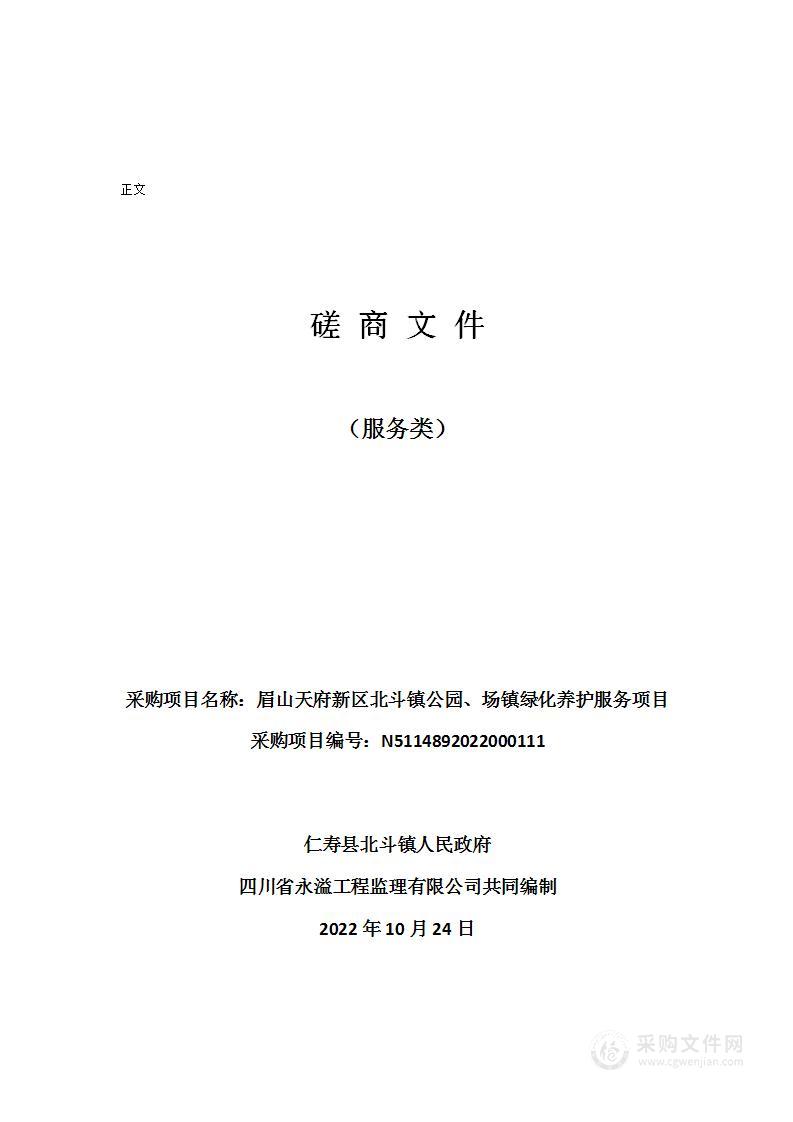 正文

磋 商 文 件

（服务类）

采购项目名称：眉山天府新区北斗镇公园、场镇绿化养护服务项目

采购项目编号：N5114892022000111

仁寿县北斗镇人民政府

四川省永溢工程监理有限公司共同编制

2022 年 10 月 24 日

采购文件网
www.cgwenjian.com